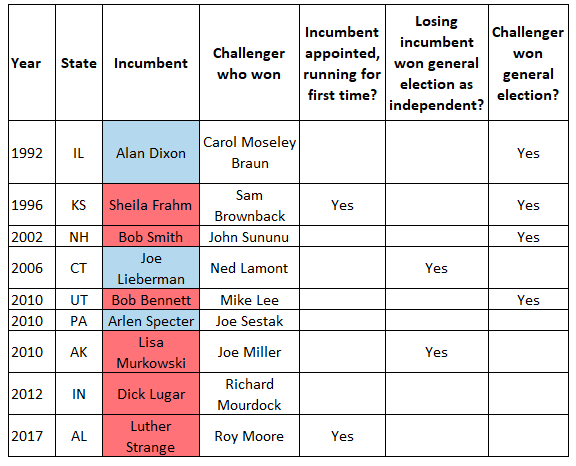 | Year | State | Incumbent | Challenger who won | Incumbent appointed, running for first time? | Losing incumbent won general election as independent? | Challenger won general election? |
|---|---|---|---|---|---|---|
| 1992 | IL | Alan Dixon | Carol Moseley Braun | | | Yes |
| 1996 | KS | Sheila Frahm | Sam Brownback | Yes | | Yes |
| 2002 | NH | Bob Smith | John Sununu | | | Yes |
| 2006 | CT | Joe Lieberman | Ned Lamont | | Yes | |
| 2010 | UT | Bob Bennett | Mike Lee | | | Yes |
| 2010 | PA | Arlen Specter | Joe Sestak | | | |
| 2010 | AK | Lisa Murkowski | Joe Miller | | Yes | |
| 2012 | IN | Dick Lugar | Richard Mourdock | | | |
| 2017 | AL | Luther Strange | Roy Moore | Yes | | |